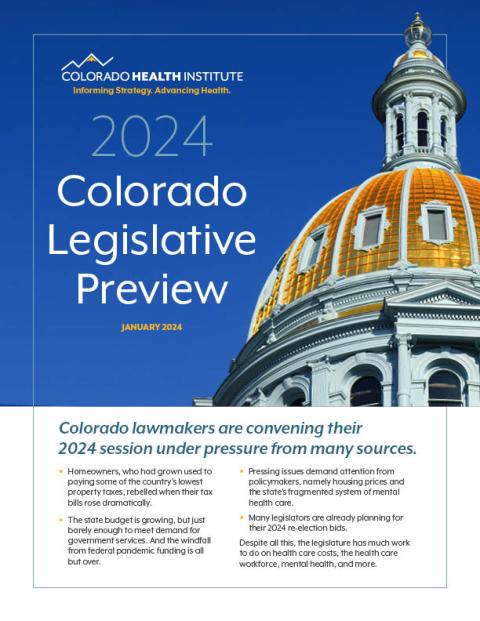 COLORADO HEALTH INSTITUTE
Informing Strategy. Advancing Health.

2024
Colorado Legislative Preview

JANUARY 2024

Colorado lawmakers are convening their 2024 session under pressure from many sources.

• Homeowners, who had grown used to paying some of the country's lowest property taxes, rebelled when their tax bills rose dramatically.

• The state budget is growing, but just barely enough to meet demand for government services. And the windfall from federal pandemic funding is all but over.

• Pressing issues demand attention from policymakers, namely housing prices and the state's fragmented system of mental health care.

• Many legislators are already planning for their 2024 re-election bids.

Despite all this, the legislature has much work to do on health care costs, the health care workforce, mental health, and more.